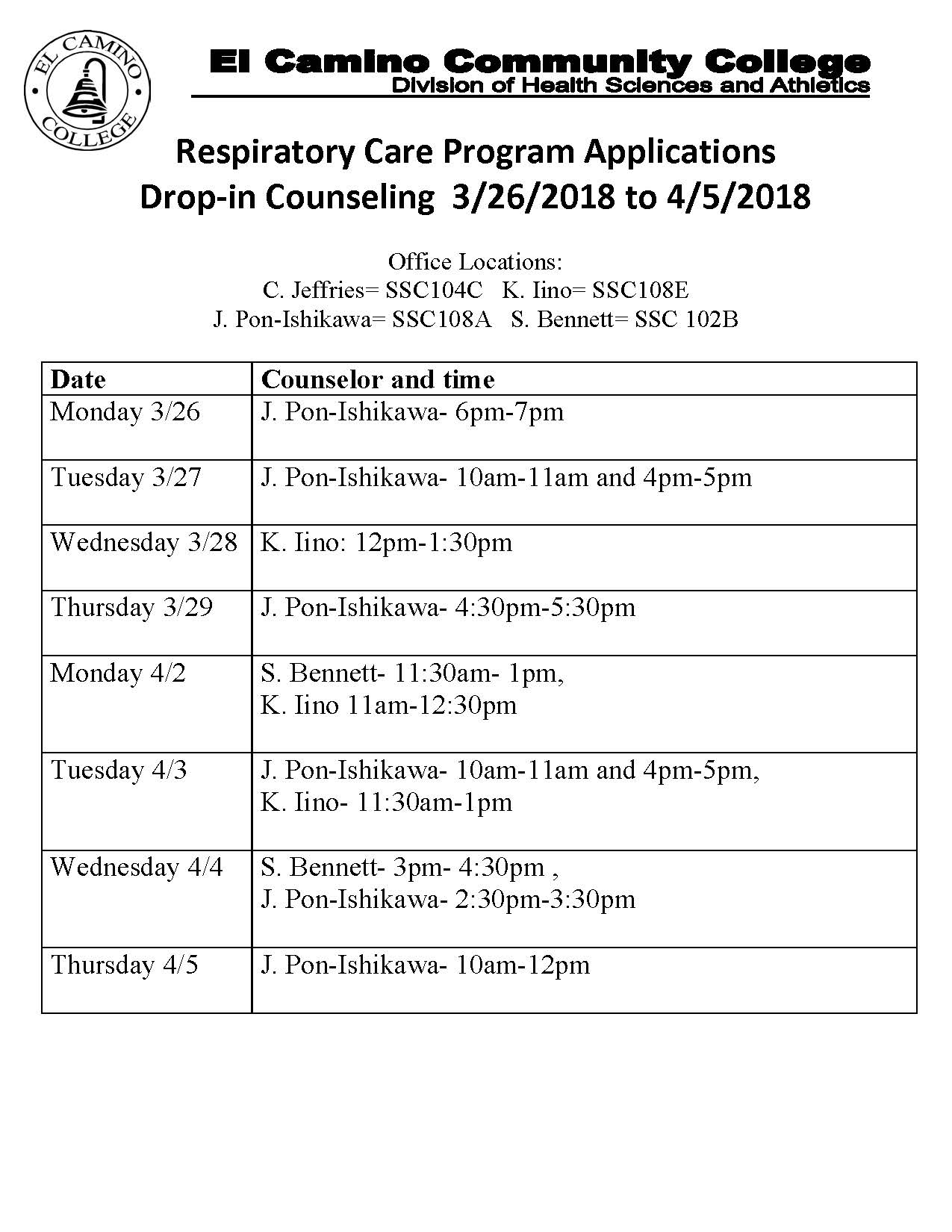 EL CAMINO COLLEGE

El Camino Community College
Division of Health Sciences and Athletics

Respiratory Care Program Applications
Drop-in Counseling 3/26/2018 to 4/5/2018

Office Locations:
C. Jeffries= SSC104C K. Iino= SSC108E
J. Pon-Ishikawa= SSC108A S. Bennett= SSC 102B

| Date | Counselor and time |
|---|---|
| Monday 3/26 | J. Pon-Ishikawa- 6pm-7pm |
| Tuesday 3/27 | J. Pon-Ishikawa- 10am-11am and 4pm-5pm |
| Wednesday 3/28 | K. Iino: 12pm-1:30pm |
| Thursday 3/29 | J. Pon-Ishikawa- 4:30pm-5:30pm |
| Monday 4/2 | S. Bennett- 11:30am- 1pm, K. Iino 11am-12:30pm |
| Tuesday 4/3 | J. Pon-Ishikawa- 10am-11am and 4pm-5pm, K. Iino- 11:30am-1pm |
| Wednesday 4/4 | S. Bennett- 3pm- 4:30pm , J. Pon-Ishikawa- 2:30pm-3:30pm |
| Thursday 4/5 | J. Pon-Ishikawa- 10am-12pm |